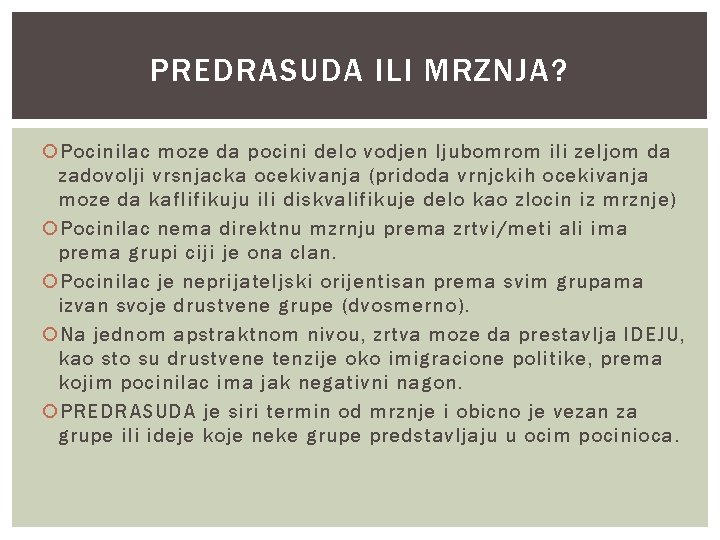 PREDRASUDA ILI MRZNJA?

Pocinilac moze da pocini delo vodjen ljubomrom ili zeljom da zadovolji vrsnjacka ocekivanja (pridoda vrnjckih ocekivanja moze da kaflifikuju ili diskvalifikuje delo kao zlocin iz mrznje)

Pocinilac nema direktnu mzrnju prema zrtvi/meti ali ima prema grupi ciji je ona clan.

Pocinilac je neprijateljski orijentisan prema svim grupama izvan svoje drustvene grupe (dvosmerno).

Na jednom apstraktnom nivou, zrtva moze da prestavlja IDEJU, kao sto su drustvene tenzije oko imigracione politike, prema kojim pocinilac ima jak negativni nagon.

PREDRASUDA je siri termin od mrznje i obicno je vezan za grupe ili ideje koje neke grupe predstavljaju u ocim pocinioca.